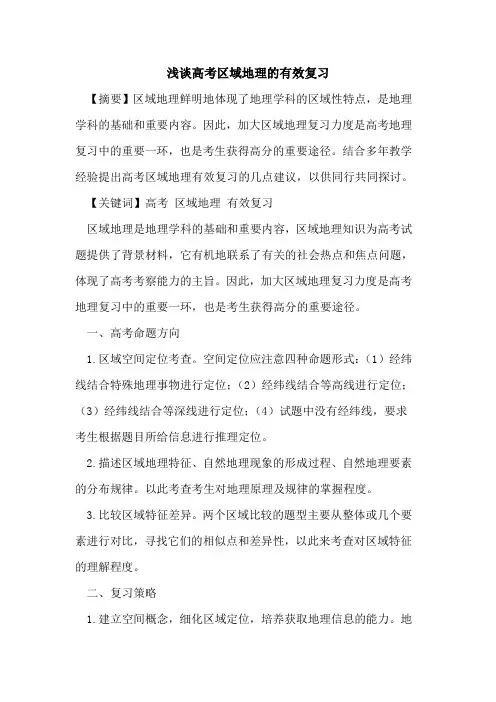 浅谈高考区域地理的有效复习

【摘要】区域地理鲜明地体现了地理学科的区域性特点，是地理学科的基础和重要内容。因此，加大区域地理复习力度是高考地理复习中的重要一环，也是考生获得高分的重要途径。结合多年教学经验提出高考区域地理有效复习的几点建议，以供同行共同探讨。

【关键词】高考 区域地理 有效复习

区域地理是地理学科的基础和重要内容，区域地理知识为高考试题提供了背景材料，它有机地联系了有关的社会热点和焦点问题，体现了高考考察能力的主旨。因此，加大区域地理复习力度是高考地理复习中的重要一环，也是考生获得高分的重要途径。

一、高考命题方向

1.区域空间定位考查。空间定位应注意四种命题形式：（1）经纬线结合特殊地理事物进行定位；（2）经纬线结合等高线进行定位；（3）经纬线结合等深线进行定位；（4）试题中没有经纬线，要求考生根据题目所给信息进行推理定位。

2.描述区域地理特征、自然地理现象的形成过程、自然地理要素的分布规律。以此考查考生对地理原理及规律的掌握程度。

3.比较区域特征差异。两个区域比较的题型主要从整体或几个要素进行对比，寻找它们的相似点和差异性，以此来考查对区域特征的理解程度。

二、复习策略

1.建立空间概念，细化区域定位，培养获取地理信息的能力。地